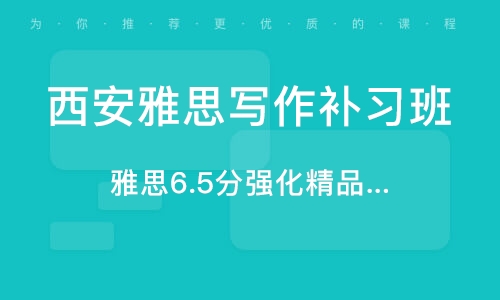 为·你·推·荐·更·优·质·的·课·程

西安雅思写作补习班

雅思6.5分强化精品...